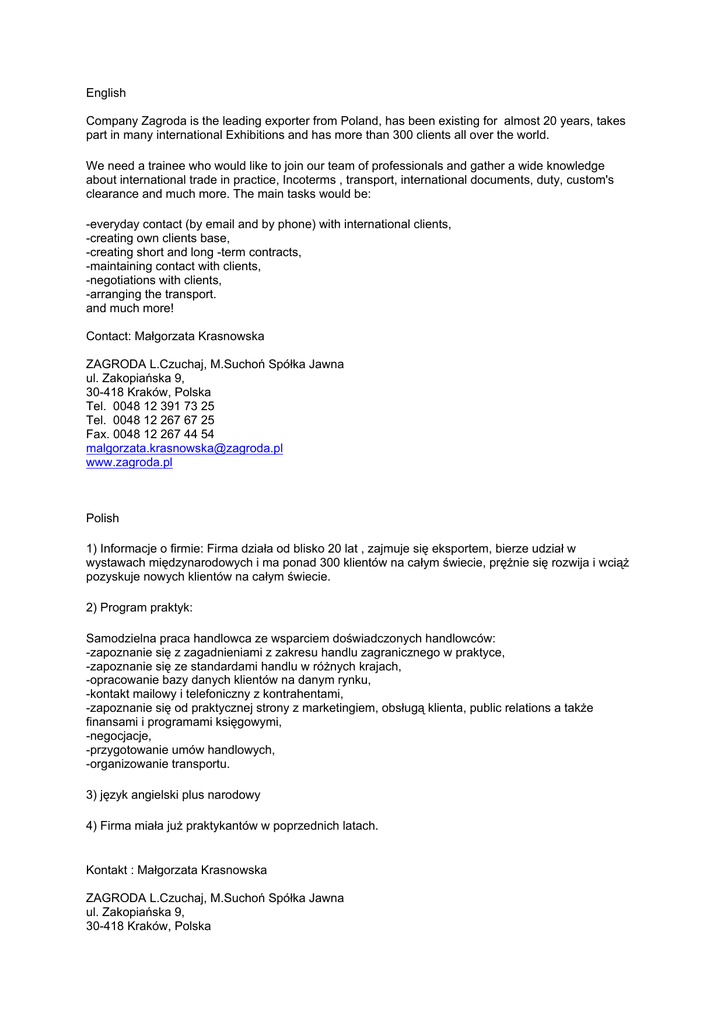 English

Company Zagroda is the leading exporter from Poland, has been existing for almost 20 years, takes part in many international Exhibitions and has more than 300 clients all over the world.

We need a trainee who would like to join our team of professionals and gather a wide knowledge about international trade in practice, Incoterms , transport, international documents, duty, custom's clearance and much more. The main tasks would be:

-everyday contact (by email and by phone) with international clients,
-creating own clients base,
-creating short and long -term contracts,
-maintaining contact with clients,
-negotiations with clients,
-arranging the transport.
and much more!

Contact: Małgorzata Krasnowska

ZAGRODA L.Czuchaj, M.Suchoń Spółka Jawna
ul. Zakopiańska 9,
30-418 Kraków, Polska
Tel. 0048 12 391 73 25
Tel. 0048 12 267 67 25
Fax. 0048 12 267 44 54
malgorzata.krasnowska@zagroda.pl
www.zagroda.pl

Polish

1) Informacje o firmie: Firma działa od blisko 20 lat , zajmuje się eksportem, bierze udział w wystawach międzynarodowych i ma ponad 300 klientów na całym świecie, prężnie się rozwija i wciąż pozyskuje nowych klientów na całym świecie.

2) Program praktyk:

Samodzielna praca handlowca ze wsparciem doświadczonych handlowców:
-zapoznanie się z zagadnieniami z zakresu handlu zagranicznego w praktyce,
-zapoznanie się ze standardami handlu w różnych krajach,
-opracowanie bazy danych klientów na danym rynku,
-kontakt mailowy i telefoniczny z kontrahentami,
-zapoznanie się od praktycznej strony z marketingiem, obsługą klienta, public relations a także finansami i programami księgowymi,
-negocjacje,
-przygotowanie umów handlowych,
-organizowanie transportu.

3) język angielski plus narodowy

4) Firma miała już praktykantów w poprzednich latach.

Kontakt : Małgorzata Krasnowska

ZAGRODA L.Czuchaj, M.Suchoń Spółka Jawna
ul. Zakopiańska 9,
30-418 Kraków, Polska